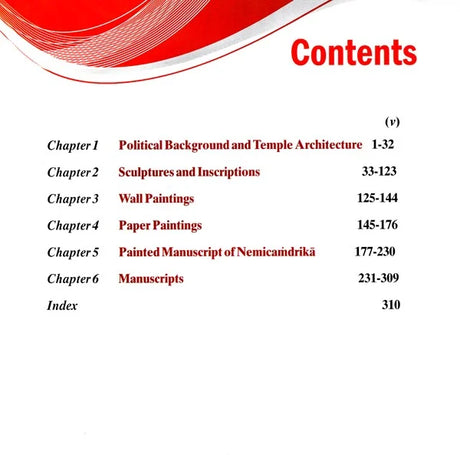 Contents

(v)

Chapter 1 Political Background and Temple Architecture 1-32

Chapter 2 Sculptures and Inscriptions 33-123

Chapter 3 Wall Paintings 125-144

Chapter 4 Paper Paintings 145-176

Chapter 5 Painted Manuscript of Nemicaṁdrikā 177-230

Chapter 6 Manuscripts 231-309

Index 310